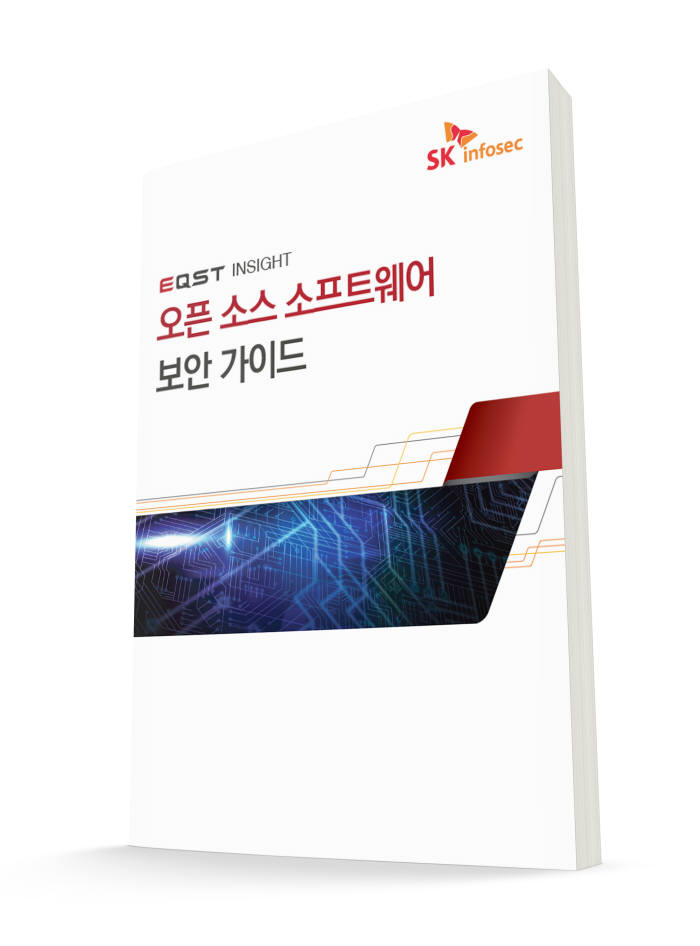 SK infosec

EQST INSIGHT
오픈 소스 소프트웨어
보안 가이드